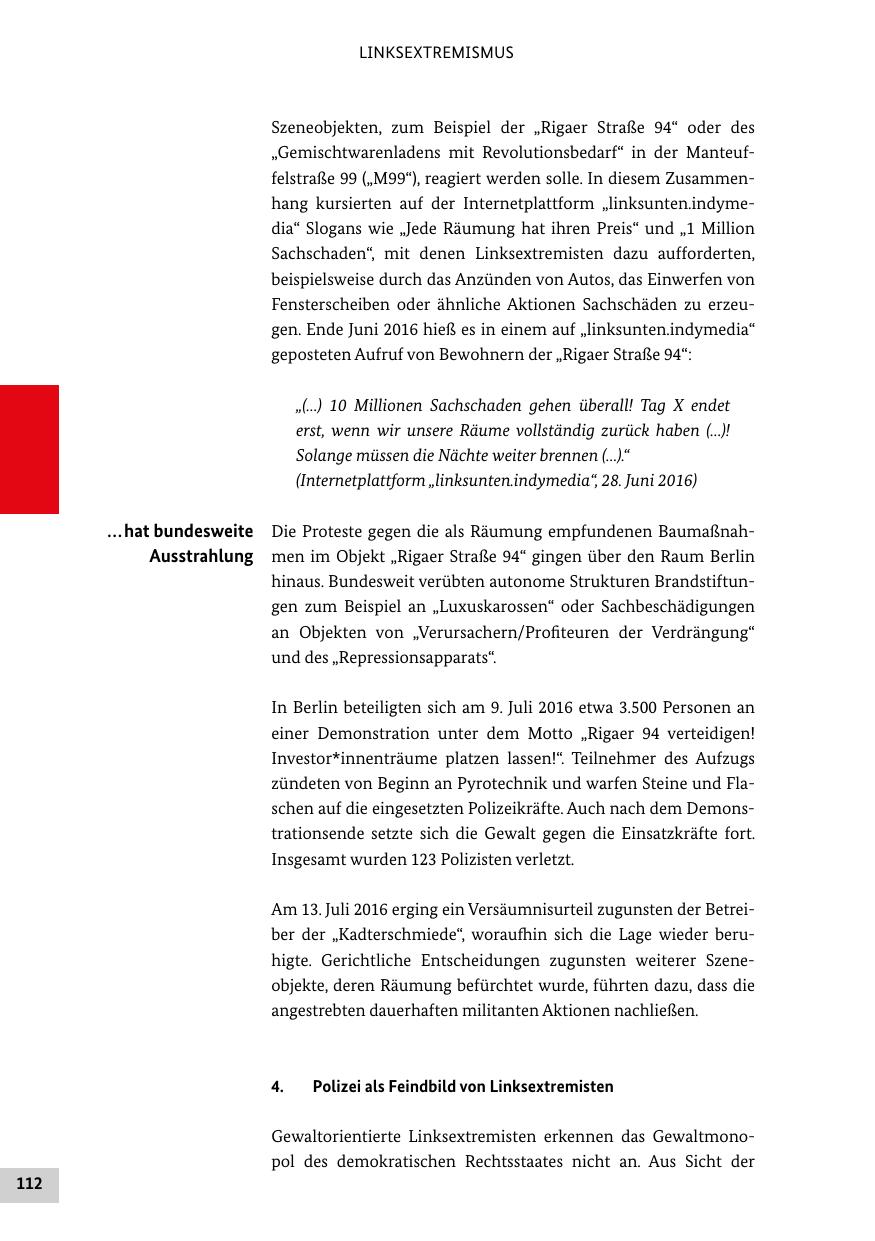 LINKSEXTREMISMUS

Szeneobjekten, zum Beispiel der „Rigaer Straße 94“ oder des „Gemischtwarenladens mit Revolutionsbedarf“ in der Manteuffelstraße 99 („M99“), reagiert werden solle. In diesem Zusammenhang kursierten auf der Internetplattform „linksunten.indymedia“ Slogans wie „Jede Räumung hat ihren Preis“ und „1 Million Sachschaden“, mit denen Linksextremisten dazu aufforderten, beispielsweise durch das Anzünden von Autos, das Einwerfen von Fensterscheiben oder ähnliche Aktionen Sachschäden zu erzeugen. Ende Juni 2016 hieß es in einem auf „linksunten.indymedia“ geposteten Aufruf von Bewohnern der „Rigaer Straße 94“:

„(...) 10 Millionen Sachschaden gehen überall! Tag X endet erst, wenn wir unsere Räume vollständig zurück haben (...)! Solange müssen die Nächte weiter brennen (...).“ (Internetplattform „linksunten.indymedia“, 28. Juni 2016)

... hat bundesweite Ausstrahlung

Die Proteste gegen die als Räumung empfundenen Baumaßnahmen im Objekt „Rigaer Straße 94“ gingen über den Raum Berlin hinaus. Bundesweit verübten autonome Strukturen Brandstiftungen zum Beispiel an „Luxuskarossen“ oder Sachbeschädigungen an Objekten von „Verursachern/Profiteuren der Verdrängung“ und des „Repressionsapparats“.

In Berlin beteiligten sich am 9. Juli 2016 etwa 3.500 Personen an einer Demonstration unter dem Motto „Rigaer 94 verteidigen! Investor*innenträume platzen lassen!“. Teilnehmer des Aufzugs zündeten von Beginn an Pyrotechnik und warfen Steine und Flaschen auf die eingesetzten Polizeikräfte. Auch nach dem Demonstrationsende setzte sich die Gewalt gegen die Einsatzkräfte fort. Insgesamt wurden 123 Polizisten verletzt.

Am 13. Juli 2016 erging ein Versäumnisurteil zugunsten der Betreiber der „Kadterschmiede“, woraufhin sich die Lage wieder beruhigte. Gerichtliche Entscheidungen zugunsten weiterer Szeneobjekte, deren Räumung befürchtet wurde, führten dazu, dass die angestrebten dauerhaften militanten Aktionen nachließen.

4. Polizei als Feindbild von Linksextremisten

Gewaltorientierte Linksextremisten erkennen das Gewaltmonopol des demokratischen Rechtsstaates nicht an. Aus Sicht der

112